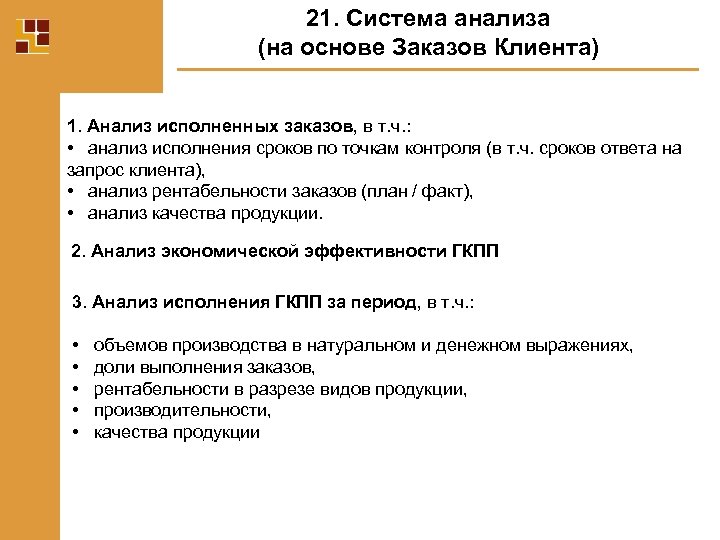 21. Система анализа
(на основе Заказов Клиента)

1. Анализ исполненных заказов, в т.ч.:
• анализ исполнения сроков по точкам контроля (в т.ч. сроков ответа на запрос клиента),
• анализ рентабельности заказов (план / факт),
• анализ качества продукции.

2. Анализ экономической эффективности ГКПП

3. Анализ исполнения ГКПП за период, в т.ч.:

• объемов производства в натуральном и денежном выражениях,
• доли выполнения заказов,
• рентабельности в разрезе видов продукции,
• производительности,
• качества продукции